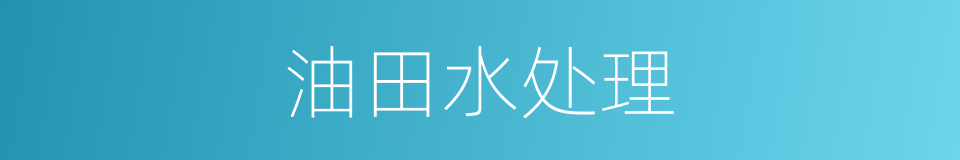 油田水处理